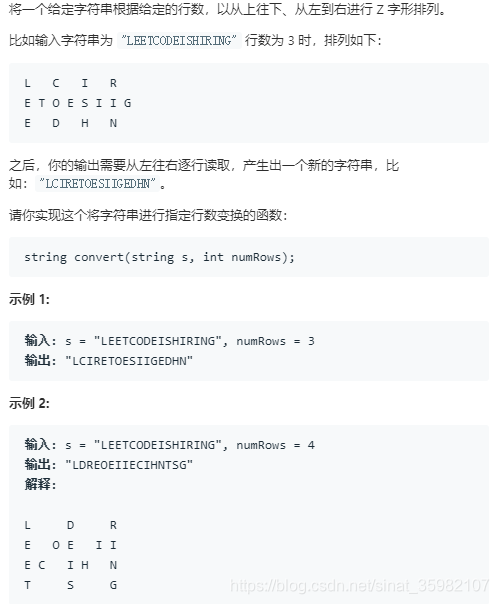 将一个给定字符串根据给定的行数，以从上往下、从左到右进行 Z 字形排列。

比如输入字符串为 "LEETCODEISHIRING" 行数为 3 时，排列如下：

L   C   I   R
E T O E S I I G
E   D   H   N

之后，你的输出需要从左往右逐行读取，产生出一个新的字符串，比如："LCIRETOESIIGEDHN"。

请你实现这个将字符串进行指定行数变换的函数：

string convert(string s, int numRows);

示例 1:

输入: s = "LEETCODEISHIRING", numRows = 3
输出: "LCIRETOESIIGEDHN"

示例 2:

输入: s = "LEETCODEISHIRING", numRows = 4
输出: "LDREOEIIECIHNTSG"
解释:

L     D     R
E   O E   I I
E C   I H   N
T     S     G

https://blog.csdn.net/sinat_35982107